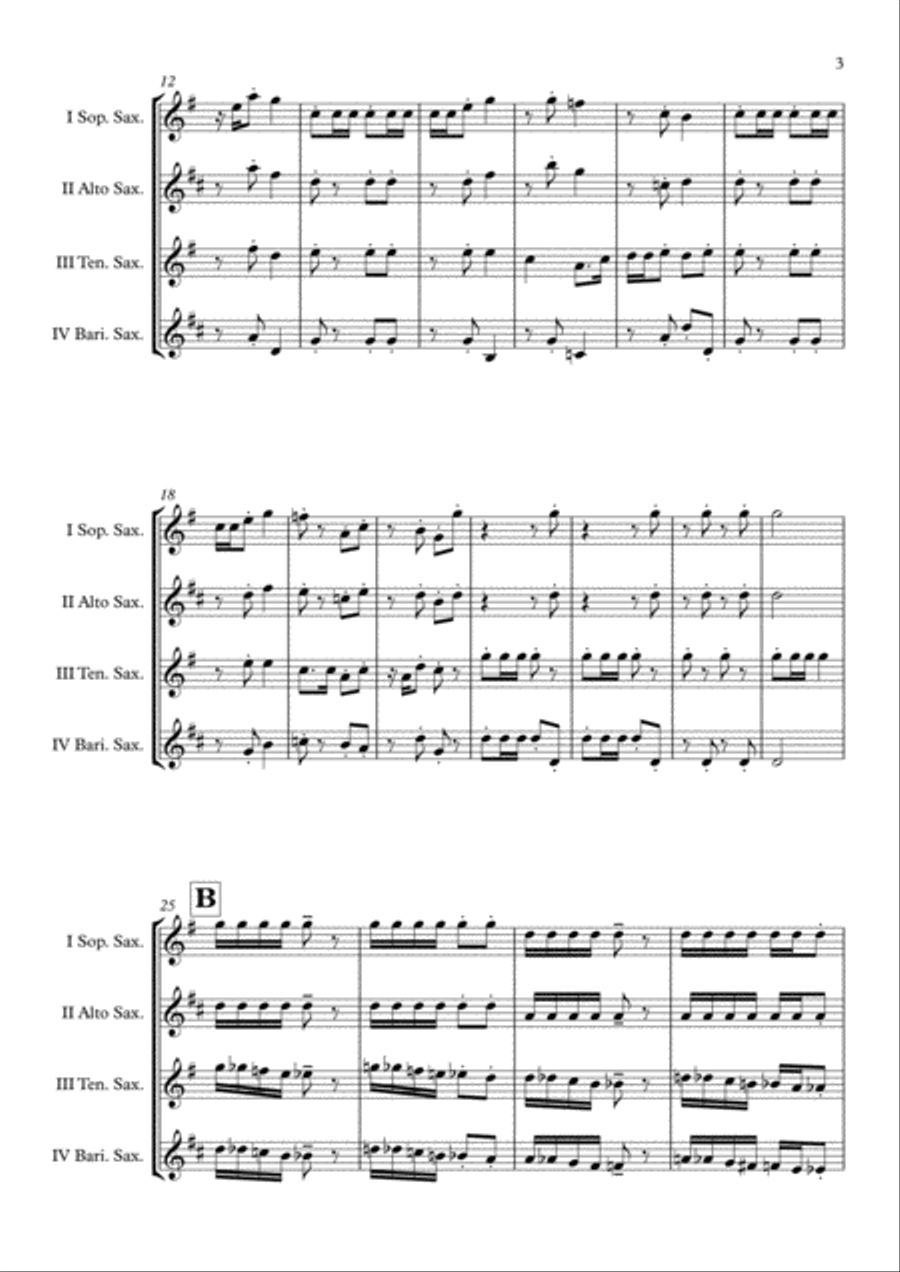 3

12

I Sop. Sax.

II Alto Sax.

III Ten. Sax.

IV Bari. Sax.

18

I Sop. Sax.

II Alto Sax.

III Ten. Sax.

IV Bari. Sax.

25

B

I Sop. Sax.

II Alto Sax.

III Ten. Sax.

IV Bari. Sax.